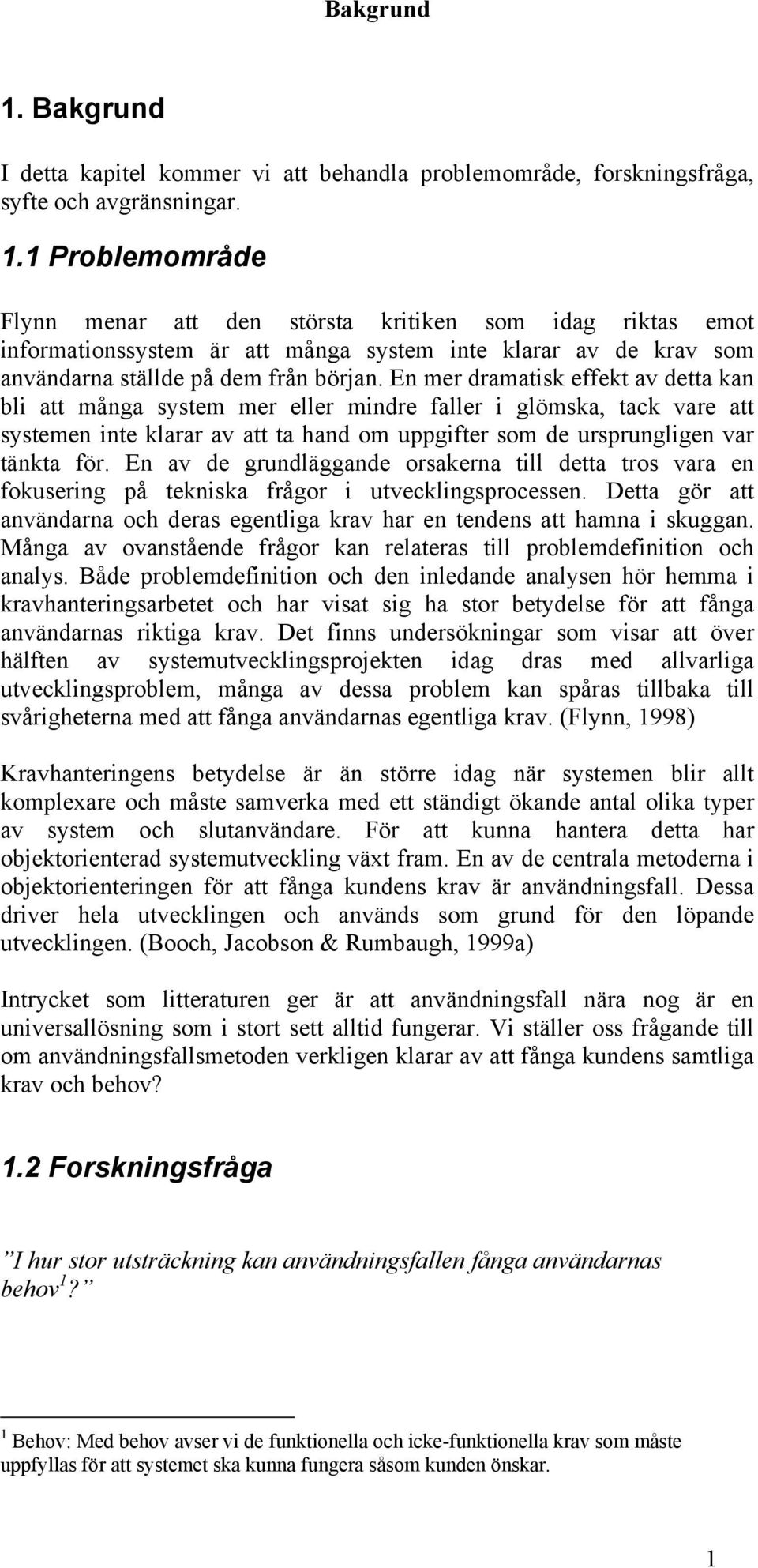 Bakgrund

1. Bakgrund

I detta kapitel kommer vi att behandla problemområde, forskningsfråga, syfte och avgränsningar.

1.1 Problemområde

Flynn menar att den största kritiken som idag riktas emot informationssystem är att många system inte klarar av de krav som användarna ställde på dem från början. En mer dramatisk effekt av detta kan bli att många system mer eller mindre faller i glömska, tack vare att systemen inte klarar av att ta hand om uppgifter som de ursprungligen var tänkta för. En av de grundläggande orsakerna till detta tros vara en fokusering på tekniska frågor i utvecklingsprocessen. Detta gör att användarna och deras egentliga krav har en tendens att hamna i skuggan. Många av ovanstående frågor kan relateras till problemdefinition och analys. Både problemdefinition och den inledande analysen hör hemma i kravhanteringsarbetet och har visat sig ha stor betydelse för att fånga användarnas riktiga krav. Det finns undersökningar som visar att över hälften av systemutvecklingsprojekten idag dras med allvarliga utvecklingsproblem, många av dessa problem kan spåras tillbaka till svårigheterna med att fånga användarnas egentliga krav. (Flynn, 1998)

Kravhanteringens betydelse är än större idag när systemen blir allt komplexare och måste samverka med ett ständigt ökande antal olika typer av system och slutanvändare. För att kunna hantera detta har objektorienterad systemutveckling växt fram. En av de centrala metoderna i objektorienteringen för att fånga kundens krav är användningsfall. Dessa driver hela utvecklingen och används som grund för den löpande utvecklingen. (Booch, Jacobson & Rumbaugh, 1999a)

Intrycket som litteraturen ger är att användningsfall nära nog är en universallösning som i stort sett alltid fungerar. Vi ställer oss frågande till om användningsfallsmetoden verkligen klarar av att fånga kundens samtliga krav och behov?

1.2 Forskningsfråga

”I hur stor utsträckning kan användningsfallen fånga användarnas behov$^1$?”

$^1$ Behov: Med behov avser vi de funktionella och icke-funktionella krav som måste uppfyllas för att systemet ska kunna fungera såsom kunden önskar.

1